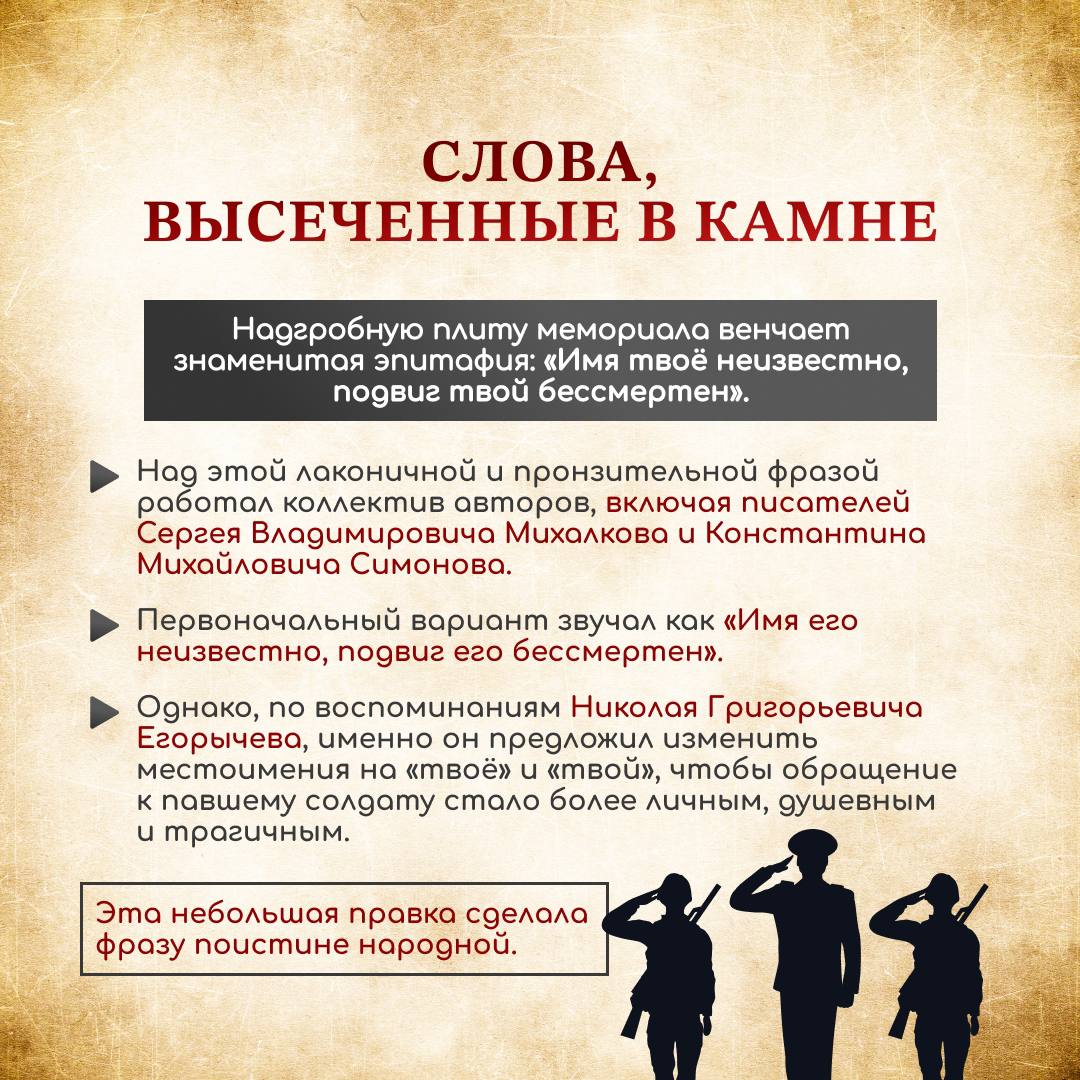 СЛОВА,
ВЫСЕЧЕННЫЕ В КАМНЕ

Надгробную плиту мемориала венчает знаменитая эпитафия: «Имя твоё неизвестно, подвиг твой бессмертен».

Над этой лаконичной и пронзительной фразой работал коллектив авторов, включая писателей Сергея Владимировича Михалкова и Константина Михайловича Симонова.

Первоначальный вариант звучал как «Имя его неизвестно, подвиг его бессмертен».

Однако, по воспоминаниям Николая Григорьевича Егорычева, именно он предложил изменить местоимения на «твоё» и «твой», чтобы обращение к павшему солдату стало более личным, душевным и трагичным.

Эта небольшая правка сделала фразу поистине народной.